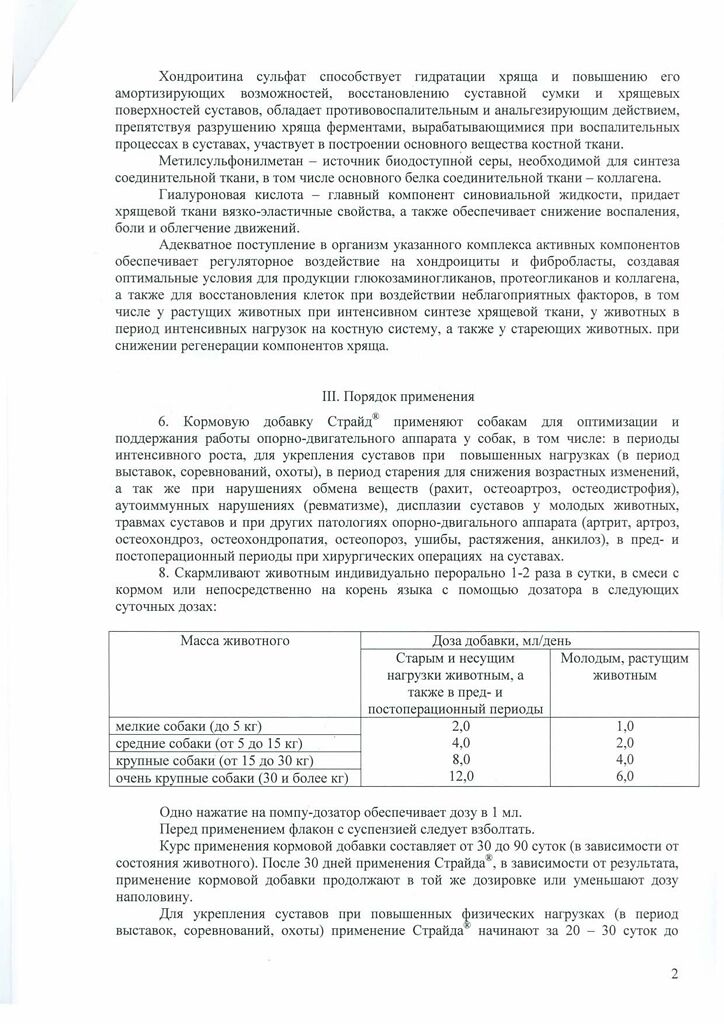 Хондроитина сульфат способствует гидратации хряща и повышению его амортизирующих возможностей, восстановлению суставной сумки и хрящевых поверхностей суставов, обладает противовоспалительным и анальгезирующим действием, препятствуя разрушению хряща ферментами, вырабатывающимися при воспалительных процессах в суставах, участвует в построении основного вещества костной ткани.

Метилсульфонилметан – источник биодоступной серы, необходимой для синтеза соединительной ткани, в том числе основного белка соединительной ткани – коллагена.

Гиалуроновая кислота – главный компонент синовиальной жидкости, придает хрящевой ткани вязко-эластичные свойства, а также обеспечивает снижение воспаления, боли и облегчение движений.

Адекватное поступление в организм указанного комплекса активных компонентов обеспечивает регуляторное воздействие на хондроциты и фибробласты, создавая оптимальные условия для продукции глюкозаминогликанов, протеогликанов и коллагена, а также для восстановления клеток при воздействии неблагоприятных факторов, в том числе у растущих животных при интенсивном синтезе хрящевой ткани, у животных в период интенсивных нагрузок на костную систему, а также у стареющих животных. при снижении регенерации компонентов хряща.

III. Порядок применения

6. Кормовую добавку Страйд® применяют собакам для оптимизации и поддержания работы опорно-двигательного аппарата у собак, в том числе: в периоды интенсивного роста, для укрепления суставов при повышенных нагрузках (в период выставок, соревнований, охоты), в период старения для снижения возрастных изменений, а так же при нарушениях обмена веществ (рахит, остеоартроз, остеодистрофия), аутоиммунных нарушениях (ревматизме), дисплазии суставов у молодых животных, травмах суставов и при других патологиях опорно-двигального аппарата (артрит, артроз, остеохондроз, остеохондропатия, остеопороз, ушибы, растяжения, анкилоз), в пред- и постоперационный периоды при хирургических операциях на суставах.

8. Скармливают животным индивидуально перорально 1-2 раза в сутки, в смеси с кормом или непосредственно на корень языка с помощью дозатора в следующих суточных дозах:

| Масса животного | Доза добавки, мл/день | |
|---|---|---|
| | Старым и несущим нагрузки животным, а также в пред- и постоперационный периоды | Молодым, растущим животным |
| мелкие собаки (до 5 кг) | 2,0 | 1,0 |
| средние собаки (от 5 до 15 кг) | 4,0 | 2,0 |
| крупные собаки (от 15 до 30 кг) | 8,0 | 4,0 |
| очень крупные собаки (30 и более кг) | 12,0 | 6,0 |

Одно нажатие на помпу-дозатор обеспечивает дозу в 1 мл.

Перед применением флакон с суспензией следует взболтать.

Курс применения кормовой добавки составляет от 30 до 90 суток (в зависимости от состояния животного). После 30 дней применения Страйда®, в зависимости от результата, применение кормовой добавки продолжают в той же дозировке или уменьшают дозу наполовину.

Для укрепления суставов при повышенных физических нагрузках (в период выставок, соревнований, охоты) применение Страйда® начинают за 20 – 30 суток до

2